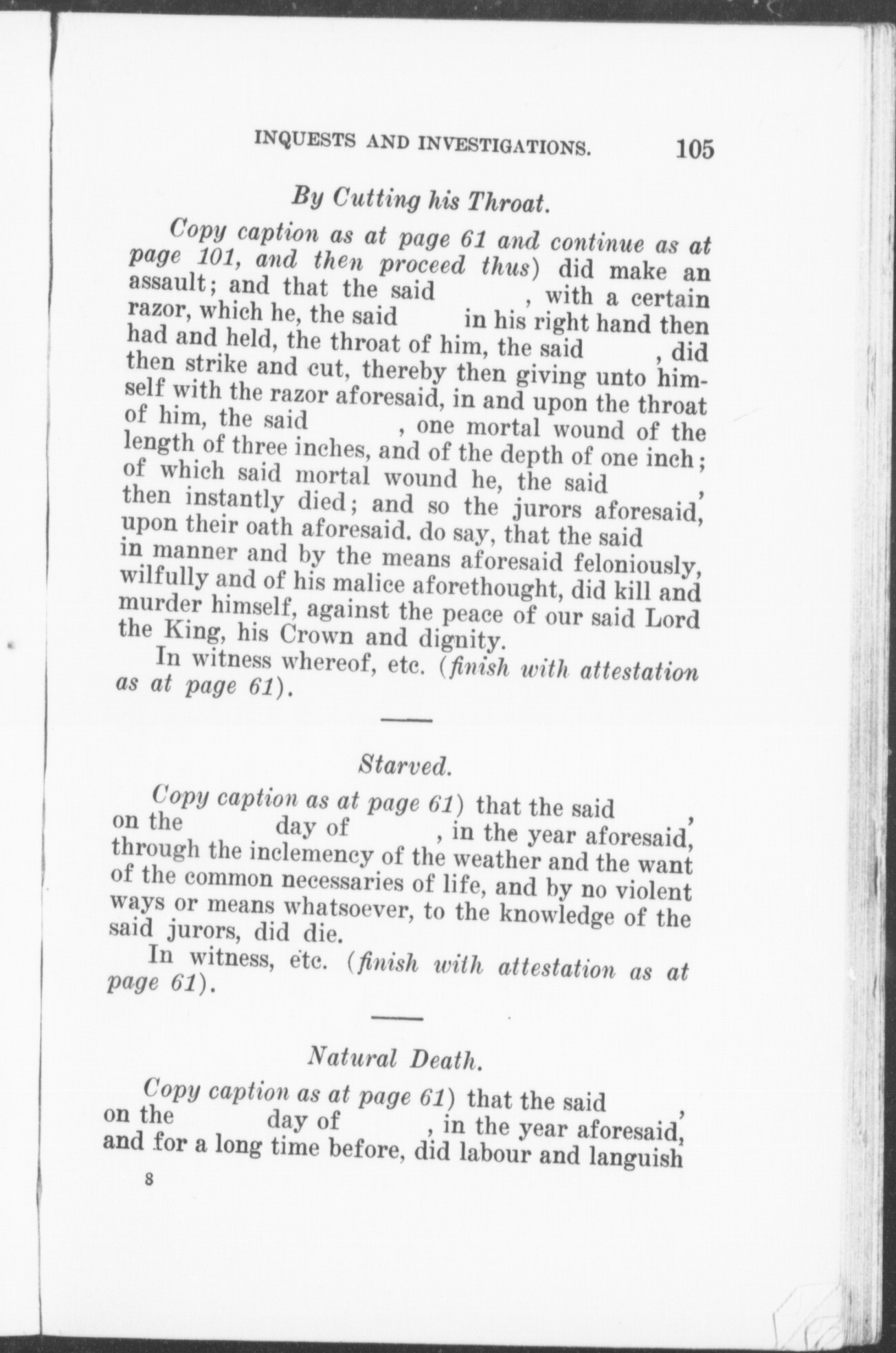 INQUESTS AND INVESTIGATIONS. 105

By Cutting his Throat.

Copy caption as at page 61 and continue as at page 101, and then proceed thus) did make an assault; and that the said , with a certain razor, which he, the said in his right hand then had and held, the throat of him, the said , did then strike and cut, thereby then giving unto himself with the razor aforesaid, in and upon the throat of him, the said , one mortal wound of the length of three inches, and of the depth of one inch; of which said mortal wound he, the said , then instantly died; and so the jurors aforesaid, upon their oath aforesaid. do say, that the said in manner and by the means aforesaid feloniously, wilfully and of his malice aforethought, did kill and murder himself, against the peace of our said Lord the King, his Crown and dignity.

In witness whereof, etc. (finish with attestation as at page 61).

Starved.

Copy caption as at page 61) that the said , on the day of , in the year aforesaid, through the inclemency of the weather and the want of the common necessaries of life, and by no violent ways or means whatsoever, to the knowledge of the said jurors, did die.

In witness, etc. (finish with attestation as at page 61).

Natural Death.

Copy caption as at page 61) that the said , on the day of , in the year aforesaid, and for a long time before, did labour and languish

8